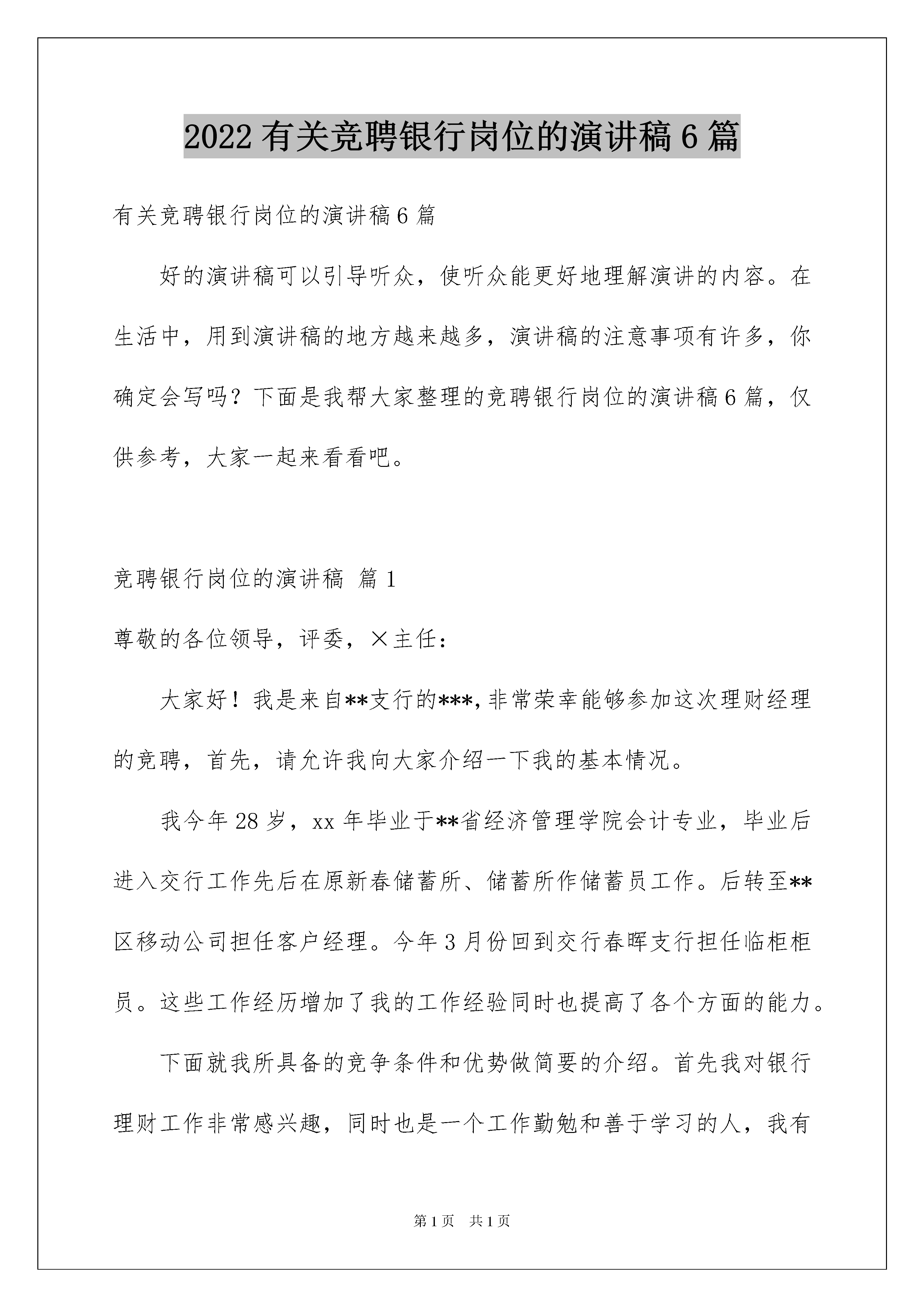 2022 有关竞聘银行岗位的演讲稿 6 篇

有关竞聘银行岗位的演讲稿 6 篇

好的演讲稿可以引导听众，使听众能更好地理解演讲的内容。在生活中，用到演讲稿的地方越来越多，演讲稿的注意事项有许多，你确定会写吗？下面是我帮大家整理的竞聘银行岗位的演讲稿 6 篇，仅供参考，大家一起来看看吧。

竞聘银行岗位的演讲稿 篇 1

尊敬的各位领导，评委，×主任：

大家好！我是来自**支行的***,非常荣幸能够参加这次理财经理的竞聘，首先，请允许我向大家介绍一下我的基本情况。

我今年 28 岁，xx 年毕业于**省经济管理学院会计专业，毕业后进入交行工作先后在原新春储蓄所、储蓄所作储蓄员工作。后转至**区移动公司担任客户经理。今年 3 月份回到交行春晖支行担任临柜柜员。这些工作经历增加了我的工作经验同时也提高了各个方面的能力。

下面就我所具备的竞争条件和优势做简要的介绍。首先我对银行理财工作非常感兴趣，同时也是一个工作勤勉和善于学习的人，我有

第 1 页 共 1 页